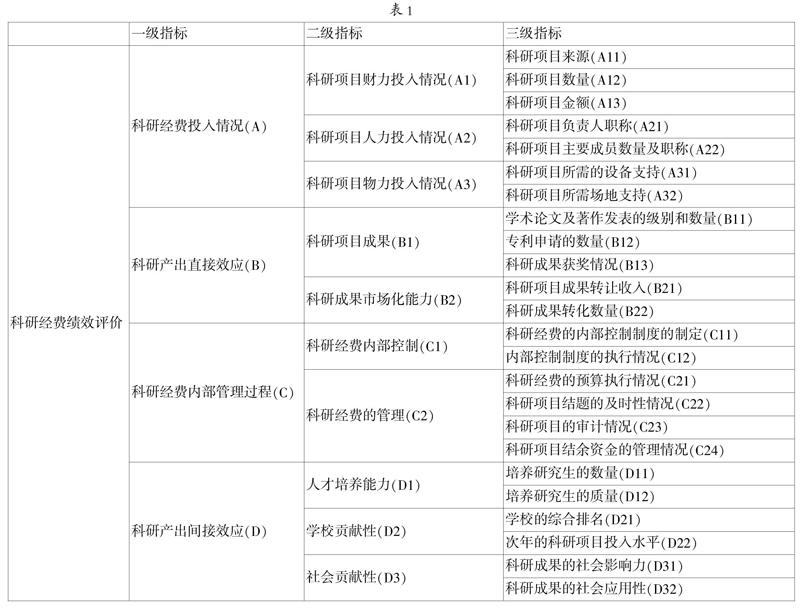 表 1

| | 一级指标 | 二级指标 | 三级指标 |
|---|---|---|---|
| 科研经费绩效评价 | 科研经费投入情况(A) | 科研项目财力投入情况(A1) | 科研项目来源(A11) |
| | | | 科研项目数量(A12) |
| | | | 科研项目金额(A13) |
| | | 科研项目人力投入情况(A2) | 科研项目负责人职称(A21) |
| | | | 科研项目主要成员数量及职称(A22) |
| | | 科研项目物力投入情况(A3) | 科研项目所需的设备支持(A31) |
| | | | 科研项目所需场地支持(A32) |
| | 科研产出直接效应(B) | 科研项目成果(B1) | 学术论文及著作发表的级别和数量(B11) |
| | | | 专利申请的数量(B12) |
| | | | 科研成果获奖情况(B13) |
| | | 科研成果市场化能力(B2) | 科研项目成果转让收入(B21) |
| | | | 科研成果转化数量(B22) |
| | 科研经费内部管理过程(C) | 科研经费内部控制(C1) | 科研经费的内部控制制度的制定(C11) |
| | | | 内部控制制度的执行情况(C12) |
| | | 科研经费的管理(C2) | 科研经费的预算执行情况(C21) |
| | | | 科研项目结题的及时性情况(C22) |
| | | | 科研项目的审计情况(C23) |
| | | | 科研项目结余资金的管理情况(C24) |
| | 科研产出间接效应(D) | 人才培养能力(D1) | 培养研究生的数量(D11) |
| | | | 培养研究生的质量(D12) |
| | | 学校贡献性(D2) | 学校的综合排名(D21) |
| | | | 次年的科研项目投入水平(D22) |
| | | 社会贡献性(D3) | 科研成果的社会影响力(D31) |
| | | | 科研成果的社会应用性(D32) |